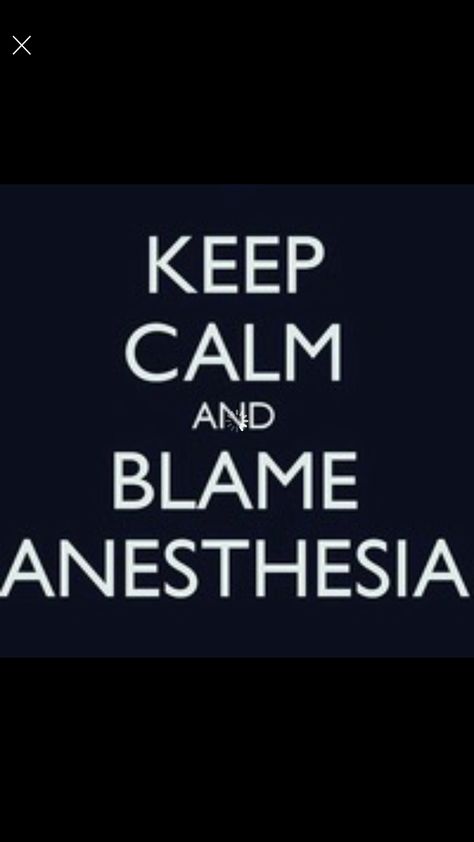 KEEP
CALM
AND
BLAME
ANESTHESIA